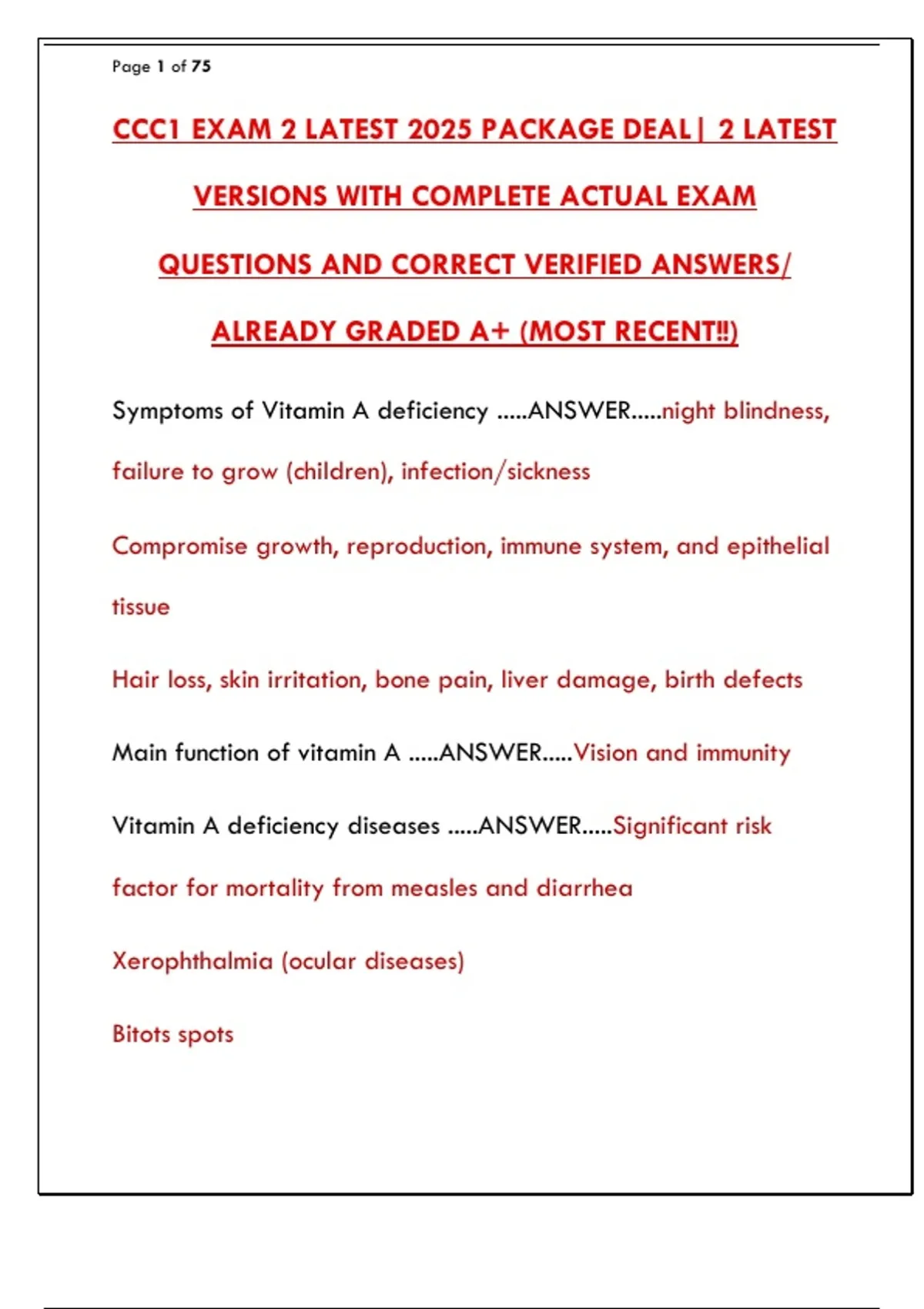 Page 1 of 75

CCC1 EXAM 2 LATEST 2025 PACKAGE DEAL| 2 LATEST VERSIONS WITH COMPLETE ACTUAL EXAM QUESTIONS AND CORRECT VERIFIED ANSWERS/ ALREADY GRADED A+ (MOST RECENT!!)

Symptoms of Vitamin A deficiency .....ANSWER.....night blindness, failure to grow (children), infection/sickness

Compromise growth, reproduction, immune system, and epithelial tissue

Hair loss, skin irritation, bone pain, liver damage, birth defects

Main function of vitamin A .....ANSWER.....Vision and immunity

Vitamin A deficiency diseases .....ANSWER.....Significant risk factor for mortality from measles and diarrhea

Xerophthalmia (ocular diseases)

Bitots spots